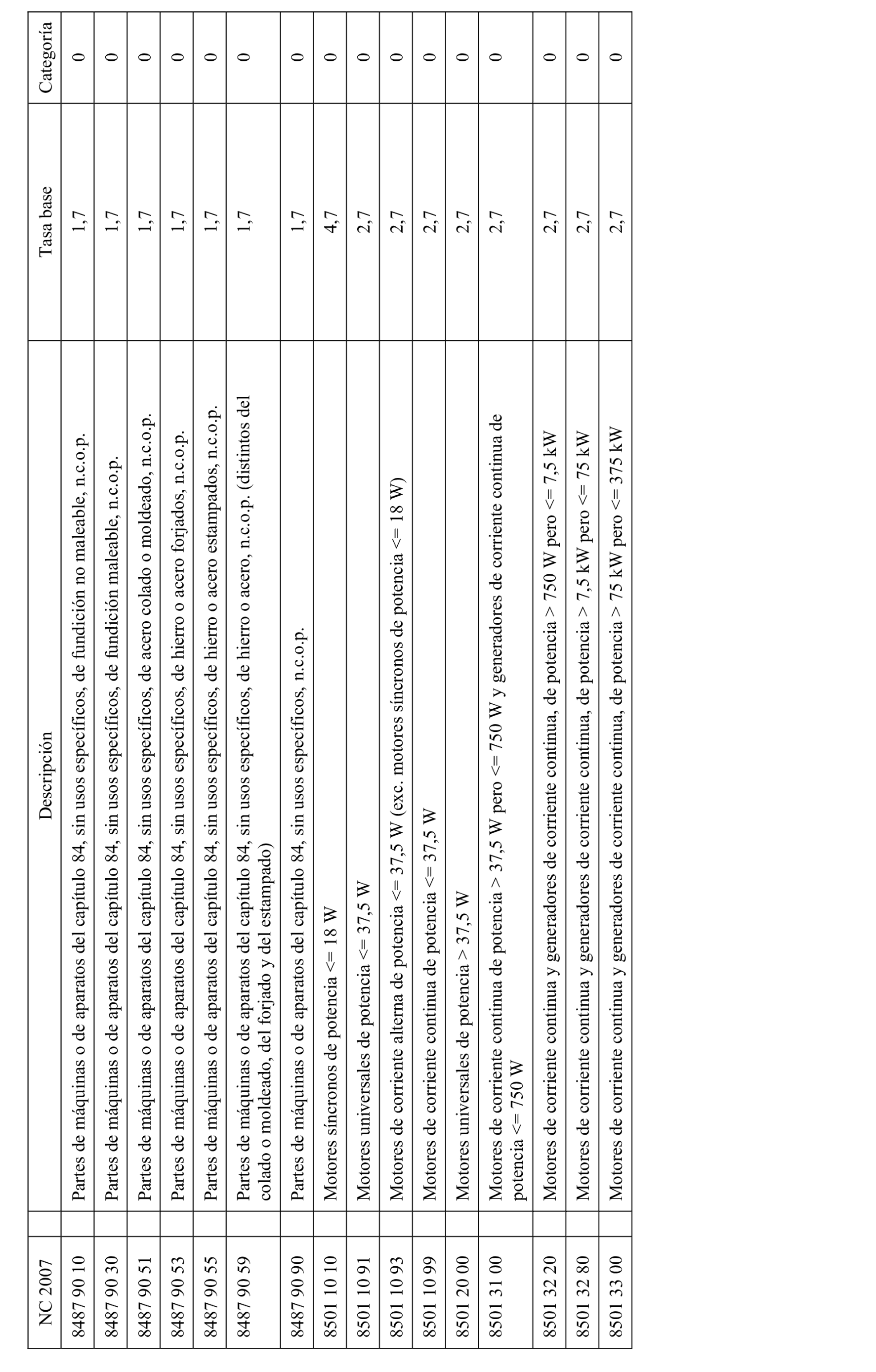 | NC 2007 | Descripción | Tasa base | Categoría |
|---|---|---|---|
| 8487 90 10 | Partes de máquinas o de aparatos del capítulo 84, sin usos específicos, de fundición no maleable, n.c.o.p. | 1,7 | 0 |
| 8487 90 30 | Partes de máquinas o de aparatos del capítulo 84, sin usos específicos, de fundición maleable, n.c.o.p. | 1,7 | 0 |
| 8487 90 51 | Partes de máquinas o de aparatos del capítulo 84, sin usos específicos, de acero colado o moldeado, n.c.o.p. | 1,7 | 0 |
| 8487 90 53 | Partes de máquinas o de aparatos del capítulo 84, sin usos específicos, de hierro o acero forjados, n.c.o.p. | 1,7 | 0 |
| 8487 90 55 | Partes de máquinas o de aparatos del capítulo 84, sin usos específicos, de hierro o acero estampados, n.c.o.p. | 1,7 | 0 |
| 8487 90 59 | Partes de máquinas o de aparatos del capítulo 84, sin usos específicos, de hierro o acero, n.c.o.p. (distintos del colado o moldeado, del forjado y del estampado) | 1,7 | 0 |
| 8487 90 90 | Partes de máquinas o de aparatos del capítulo 84, sin usos específicos, n.c.o.p. | 1,7 | 0 |
| 8501 10 10 | Motores síncronos de potencia <= 18 W | 4,7 | 0 |
| 8501 10 91 | Motores universales de potencia <= 37,5 W | 2,7 | 0 |
| 8501 10 93 | Motores de corriente alterna de potencia <= 37,5 W (exc. motores síncronos de potencia <= 18 W) | 2,7 | 0 |
| 8501 10 99 | Motores de corriente continua de potencia <= 37,5 W | 2,7 | 0 |
| 8501 20 00 | Motores universales de potencia > 37,5 W | 2,7 | 0 |
| 8501 31 00 | Motores de corriente continua de potencia > 37,5 W pero <= 750 W y generadores de corriente continua de potencia <= 750 W | 2,7 | 0 |
| 8501 32 20 | Motores de corriente continua y generadores de corriente continua, de potencia > 750 W pero <= 7,5 kW | 2,7 | 0 |
| 8501 32 80 | Motores de corriente continua y generadores de corriente continua, de potencia > 7,5 kW pero <= 75 kW | 2,7 | 0 |
| 8501 33 00 | Motores de corriente continua y generadores de corriente continua, de potencia > 75 kW pero <= 375 kW | 2,7 | 0 |